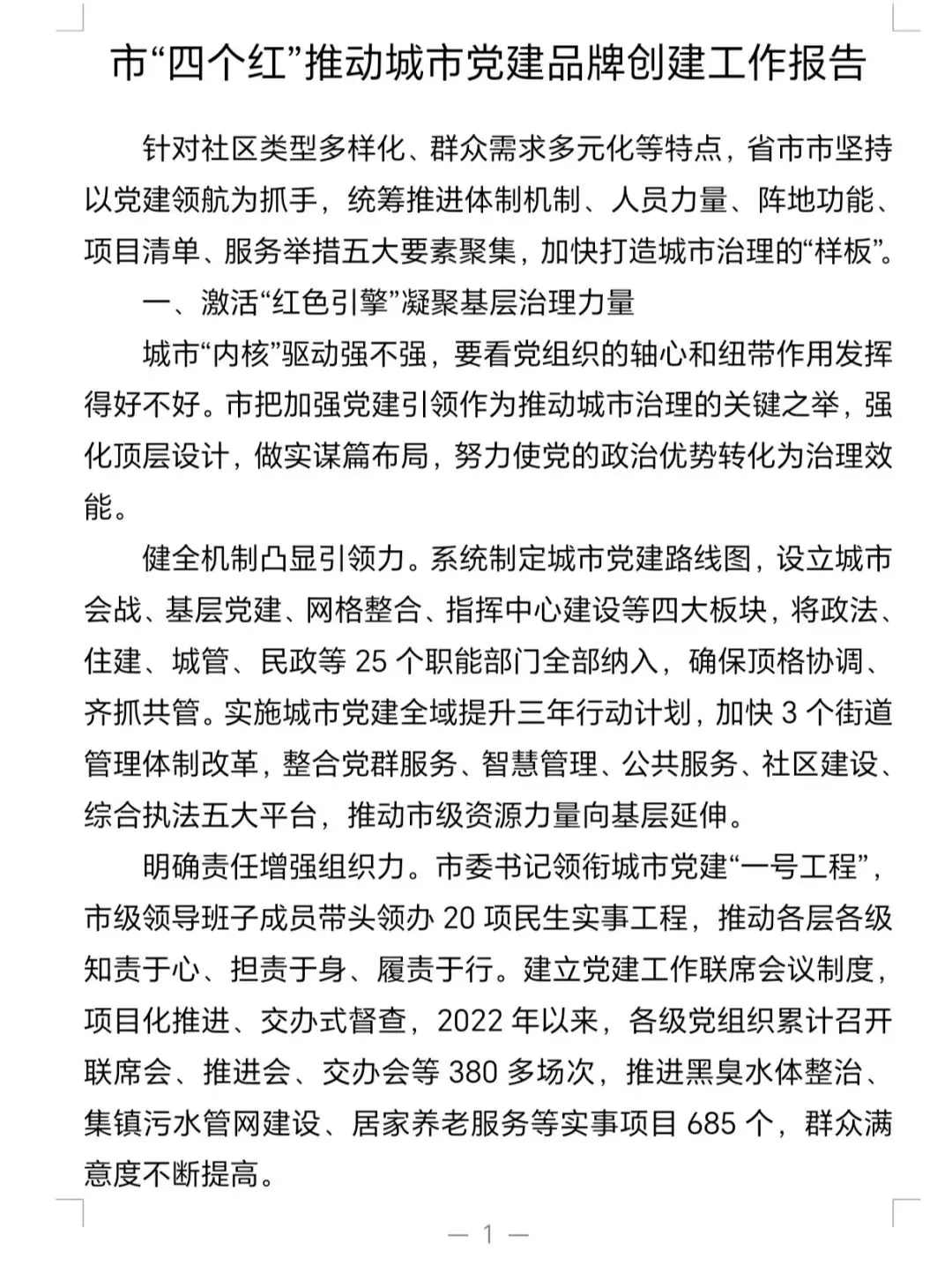 市“四个红”推动城市党建品牌创建工作报告

针对社区类型多样化、群众需求多元化等特点，省市市坚持以党建领航为抓手，统筹推进体制机制、人员力量、阵地功能、项目清单、服务举措五大要素聚集，加快打造城市治理的“样板”。

一、激活“红色引擎”凝聚基层治理力量

城市“内核”驱动强不强，要看党组织的轴心和纽带作用发挥得好不好。市把加强党建引领作为推动城市治理的关键之举，强化顶层设计，做实谋篇布局，努力使党的政治优势转化为治理效能。

健全机制凸显引领力。系统制定城市党建路线图，设立城市会战、基层党建、网格整合、指挥中心建设等四大板块，将政法、住建、城管、民政等 25 个职能部门全部纳入，确保顶格协调、齐抓共管。实施城市党建全域提升三年行动计划，加快 3 个街道管理体制改革，整合党群服务、智慧管理、公共服务、社区建设、综合执法五大平台，推动市级资源力量向基层延伸。

明确责任增强组织力。市委书记领衔城市党建“一号工程”，市级领导班子成员带头领办 20 项民生实事工程，推动各层各级知责于心、担责于身、履责于行。建立党建工作联席会议制度，项目化推进、交办式督查，2022 年以来，各级党组织累计召开联席会、推进会、交办会等 380 多场次，推进黑臭水体整治、集镇污水管网建设、居家养老服务等实事项目 685 个，群众满意度不断提高。

— 1 —